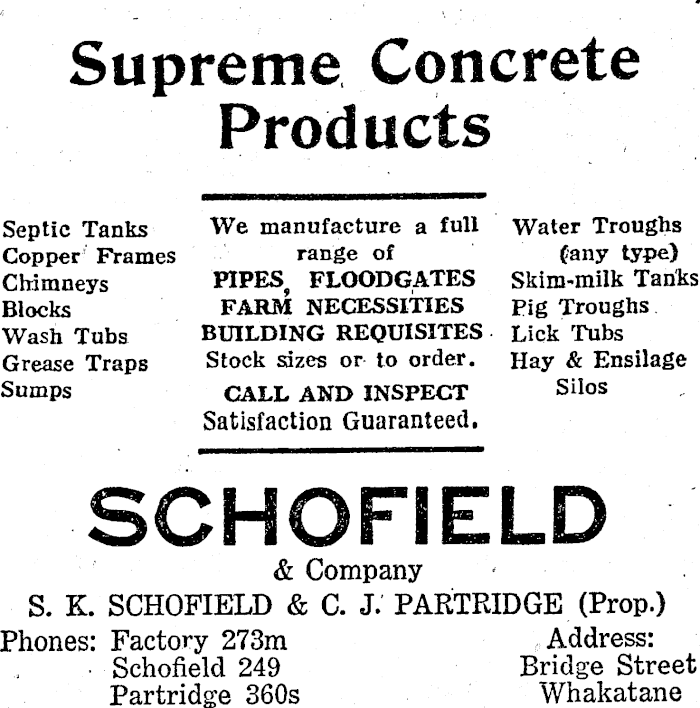 Supreme Concrete Products

Septic Tanks
Copper Frames
Chimneys
Blocks
Wash Tubs
Grease Traps
Sumps

We manufacture a full range of
PIPES, FLOODGATES
FARM NECESSITIES
BUILDING REQUISITES
Stock sizes or to order.
CALL AND INSPECT
Satisfaction Guaranteed.

Water Troughs (any type)
Skim-milk Tanks
Pig Troughs
Lick Tubs
Hay & Ensilage Silos

SCHOFIELD
& Company
S. K. SCHOFIELD & C. J. PARTRIDGE (Prop.)

Phones: Factory 273m
Schofield 249
Partridge 360s

Address:
Bridge Street
Whakatane